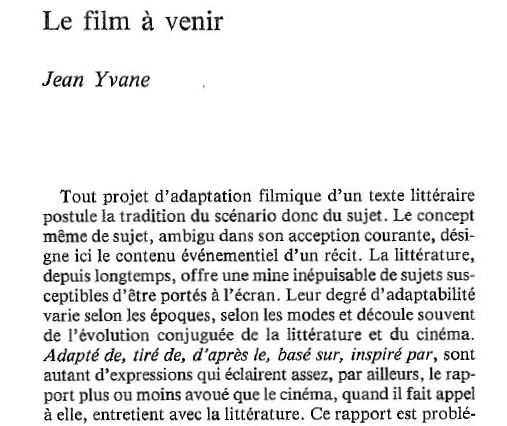 Le film à venir

Jean Yvane

Tout projet d'adaptation filmique d'un texte littéraire postule la tradition du scénario donc du sujet. Le concept même de sujet, ambigu dans son acception courante, désigne ici le contenu événementiel d'un récit. La littérature, depuis longtemps, offre une mine inépuisable de sujets susceptibles d'être portés à l'écran. Leur degré d'adaptabilité varie selon les époques, selon les modes et découle souvent de l'évolution conjuguée de la littérature et du cinéma. Adapté de, tiré de, d'après le, basé sur, inspiré par, sont autant d'expressions qui éclairent assez, par ailleurs, le rapport plus ou moins avoué que le cinéma, quand il fait appel à elle, entretient avec la littérature. Ce rapport est problé-